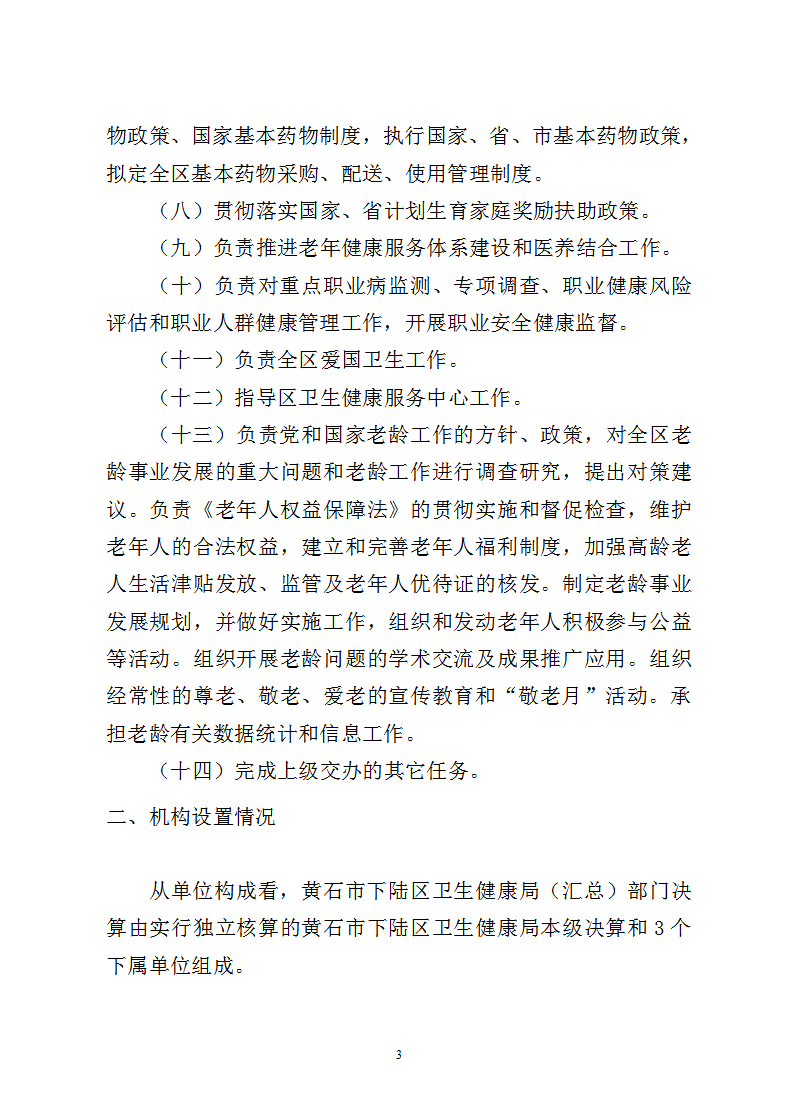 物政策、国家基本药物制度，执行国家、省、市基本药物政策，拟定全区基本药物采购、配送、使用管理制度。

（八）贯彻落实国家、省计划生育家庭奖励扶助政策。

（九）负责推进老年健康服务体系建设和医养结合工作。

（十）负责对重点职业病监测、专项调查、职业健康风险评估和职业人群健康管理工作，开展职业安全健康监督。

（十一）负责全区爱国卫生工作。

（十二）指导区卫生健康服务中心工作。

（十三）负责党和国家老龄工作的方针、政策，对全区老龄事业发展的重大问题和老龄工作进行调查研究，提出对策建议。负责《老年人权益保障法》的贯彻实施和督促检查，维护老年人的合法权益，建立和完善老年人福利制度，加强高龄老人生活津贴发放、监管及老年人优待证的核发。制定老龄事业发展规划，并做好实施工作，组织和发动老年人积极参与公益等活动。组织开展老龄问题的学术交流及成果推广应用。组织经常性的尊老、敬老、爱老的宣传教育和“敬老月”活动。承担老龄有关数据统计和信息工作。

（十四）完成上级交办的其它任务。

二、机构设置情况

从单位构成看，黄石市下陆区卫生健康局（汇总）部门决算由实行独立核算的黄石市下陆区卫生健康局本级决算和 3 个下属单位组成。

3